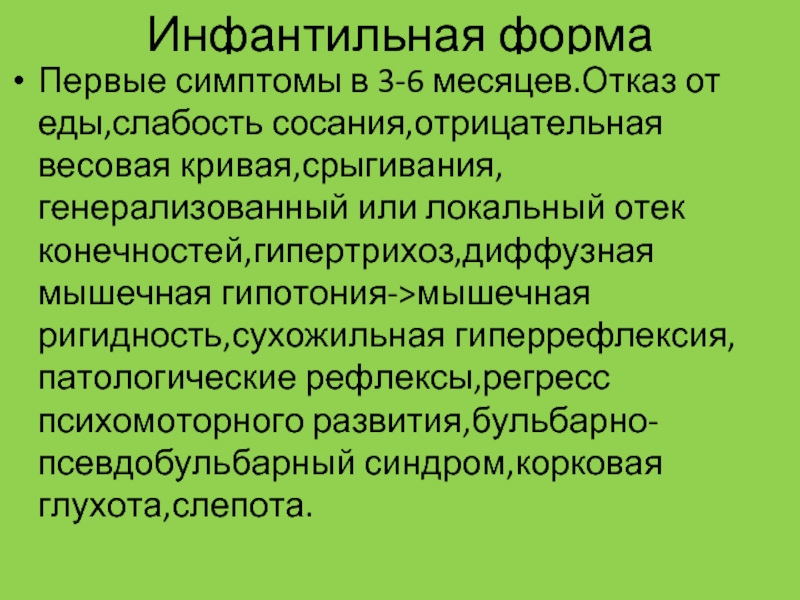 Инфантильная форма

• Первые симптомы в 3-6 месяцев.Отказ от еды,слабость сосания,отрицательная весовая кривая,срыгивания, генерализованный или локальный отек конечностей,гипертрихоз,диффузная мышечная гипотония->мышечная ригидность,сухожильная гиперрефлексия, патологические рефлексы,регресс психомоторного развития,бульбарно-псевдобульбарный синдром,корковая глухота,слепота.